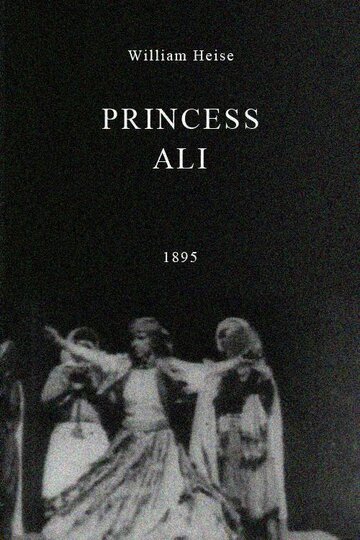 William Heise

PRINCESS ALI

1895